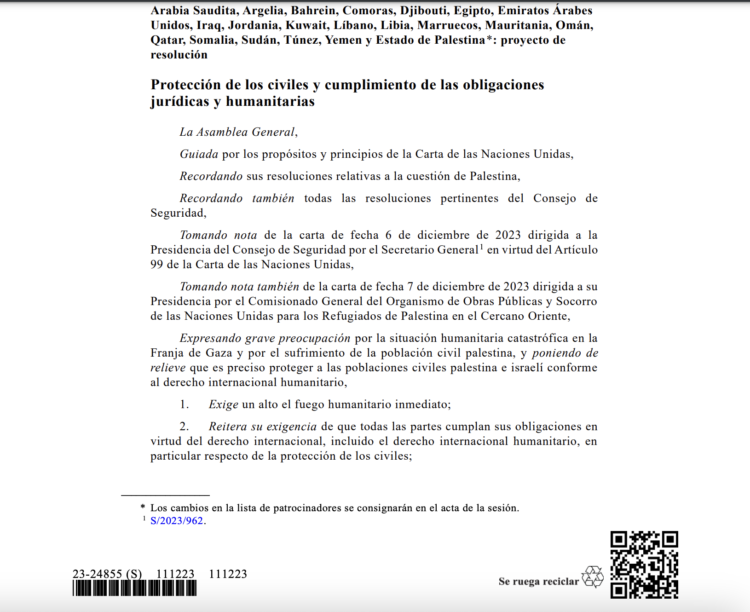 Arabia Saudita, Argelia, Bahrein, Comoras, Djibouti, Egipto, Emiratos Árabes Unidos, Iraq, Jordania, Kuwait, Líbano, Libia, Marruecos, Mauritania, Omán, Qatar, Somalia, Sudán, Túnez, Yemen y Estado de Palestina*: proyecto de resolución

Protección de los civiles y cumplimiento de las obligaciones jurídicas y humanitarias

La Asamblea General,

Guiada por los propósitos y principios de la Carta de las Naciones Unidas,

Recordando sus resoluciones relativas a la cuestión de Palestina,

Recordando también todas las resoluciones pertinentes del Consejo de Seguridad,

Tomando nota de la carta de fecha 6 de diciembre de 2023 dirigida a la Presidencia del Consejo de Seguridad por el Secretario General$^1$ en virtud del Artículo 99 de la Carta de las Naciones Unidas,

Tomando nota también de la carta de fecha 7 de diciembre de 2023 dirigida a su Presidencia por el Comisionado General del Organismo de Obras Públicas y Socorro de las Naciones Unidas para los Refugiados de Palestina en el Cercano Oriente,

Expresando grave preocupación por la situación humanitaria catastrófica en la Franja de Gaza y por el sufrimiento de la población civil palestina, y poniendo de relieve que es preciso proteger a las poblaciones civiles palestina e israelí conforme al derecho internacional humanitario,

1. Exige un alto el fuego humanitario inmediato;

2. Reitera su exigencia de que todas las partes cumplan sus obligaciones en virtud del derecho internacional, incluido el derecho internacional humanitario, en particular respecto de la protección de los civiles;

* Los cambios en la lista de patrocinadores se consignarán en el acta de la sesión.
$^1$ S/2023/962.

23-24855 (S) 111223 111223

Se ruega reciclar